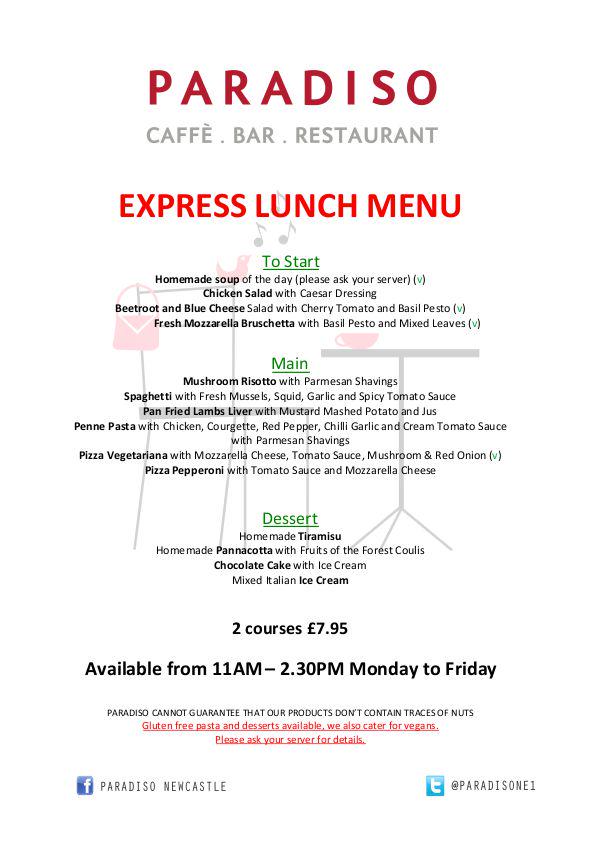 PARADISO
CAFFÈ . BAR . RESTAURANT

EXPRESS LUNCH MENU

To Start
Homemade soup of the day (please ask your server) (v)
Chicken Salad with Caesar Dressing
Beetroot and Blue Cheese Salad with Cherry Tomato and Basil Pesto (v)
Fresh Mozzarella Bruschetta with Basil Pesto and Mixed Leaves (v)

Main
Mushroom Risotto with Parmesan Shavings
Spaghetti with Fresh Mussels, Squid, Garlic and Spicy Tomato Sauce
Pan Fried Lambs Liver with Mustard Mashed Potato and Jus
Penne Pasta with Chicken, Courgette, Red Pepper, Chilli Garlic and Cream Tomato Sauce with Parmesan Shavings
Pizza Vegetariana with Mozzarella Cheese, Tomato Sauce, Mushroom & Red Onion (v)
Pizza Pepperoni with Tomato Sauce and Mozzarella Cheese

Dessert
Homemade Tiramisu
Homemade Pannacotta with Fruits of the Forest Coulis
Chocolate Cake with Ice Cream
Mixed Italian Ice Cream

2 courses £7.95

Available from 11AM – 2.30PM Monday to Friday

PARADISO CANNOT GUARANTEE THAT OUR PRODUCTS DON'T CONTAIN TRACES OF NUTS
Gluten free pasta and desserts available, we also cater for vegans.
Please ask your server for details.

PARADISO NEWCASTLE
@PARADISONE1